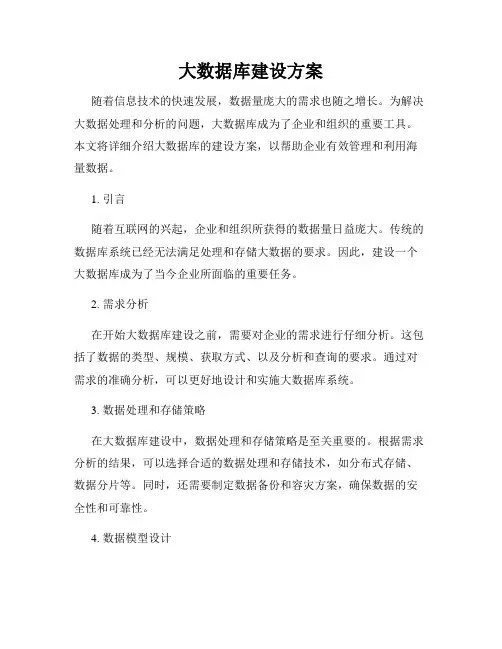 大数据库建设方案

随着信息技术的快速发展，数据量庞大的需求也随之增长。为解决大数据处理和分析的问题，大数据库成为了企业和组织的重要工具。本文将详细介绍大数据库的建设方案，以帮助企业有效管理和利用海量数据。

1. 引言

随着互联网的兴起，企业和组织所获得的数据量日益庞大。传统的数据库系统已经无法满足处理和存储大数据的要求。因此，建设一个大数据库成为了当今企业所面临的重要任务。

2. 需求分析

在开始大数据库建设之前，需要对企业的需求进行仔细分析。这包括了数据的类型、规模、获取方式、以及分析和查询的要求。通过对需求的准确分析，可以更好地设计和实施大数据库系统。

3. 数据处理和存储策略

在大数据库建设中，数据处理和存储策略是至关重要的。根据需求分析的结果，可以选择合适的数据处理和存储技术，如分布式存储、数据分片等。同时，还需要制定数据备份和容灾方案，确保数据的安全性和可靠性。

4. 数据模型设计